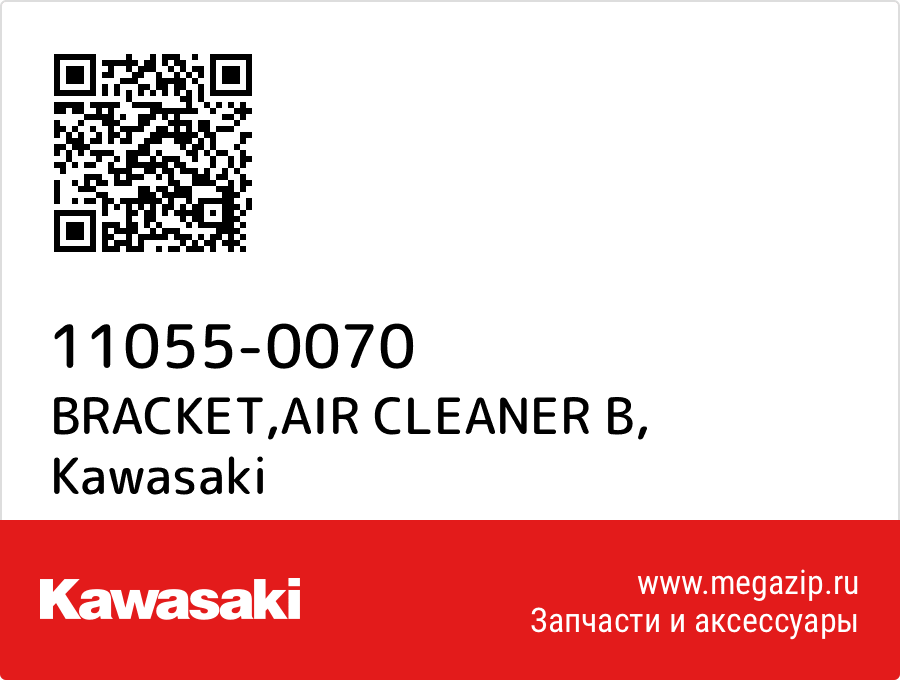 11055-0070
BRACKET,AIR CLEANER B,
Kawasaki

Kawasaki

www.megazip.ru
Запчасти и аксессуары